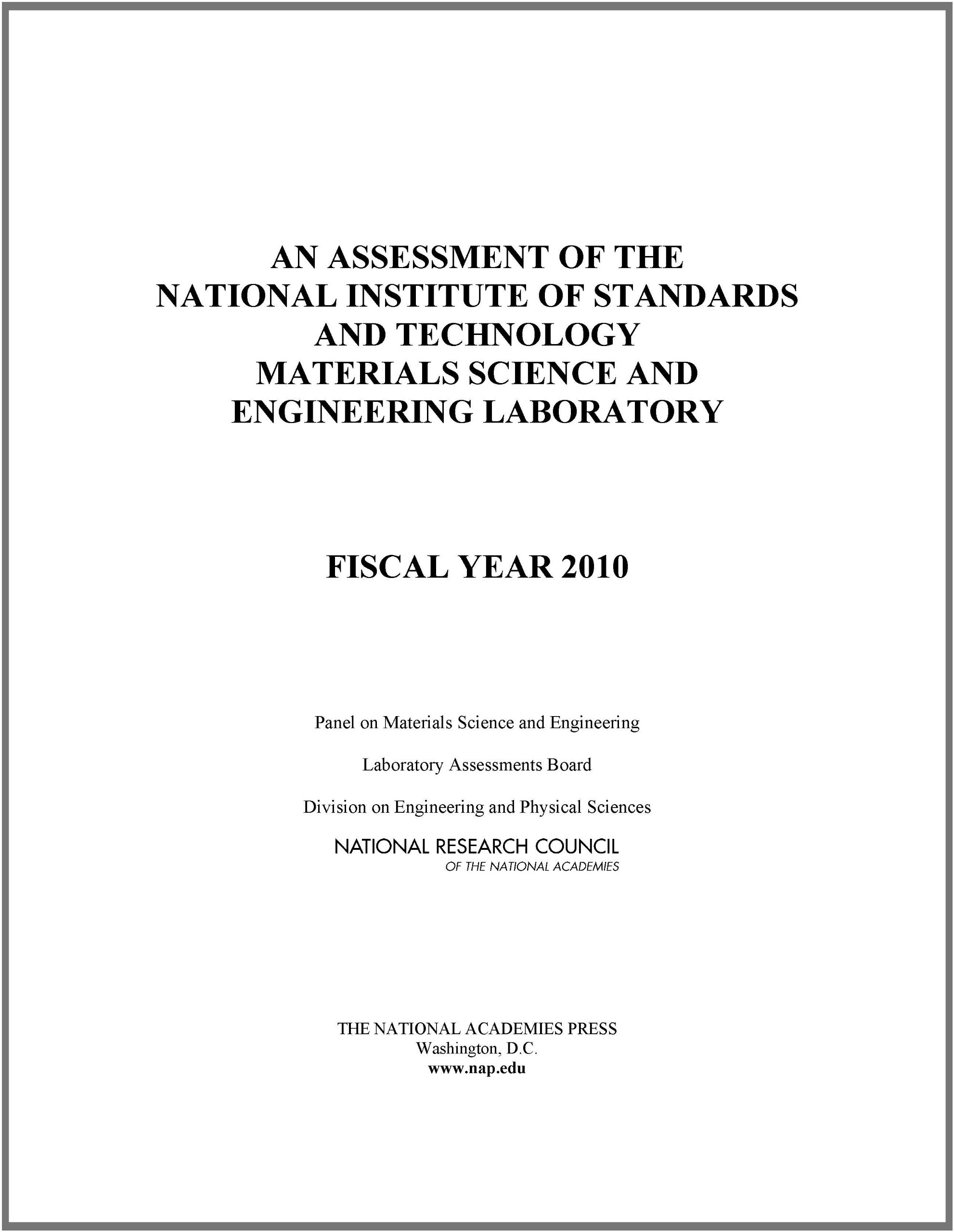 AN ASSESSMENT OF THE
NATIONAL INSTITUTE OF STANDARDS
AND TECHNOLOGY
MATERIALS SCIENCE AND
ENGINEERING LABORATORY

FISCAL YEAR 2010

Panel on Materials Science and Engineering

Laboratory Assessments Board

Division on Engineering and Physical Sciences

NATIONAL RESEARCH COUNCIL
OF THE NATIONAL ACADEMIES

THE NATIONAL ACADEMIES PRESS
Washington, D.C.
www.nap.edu